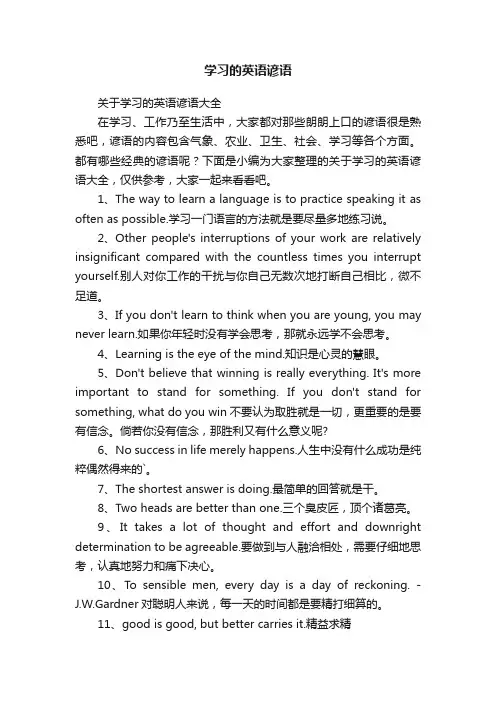 学习的英语谚语

关于学习的英语谚语大全

在学习、工作乃至生活中，大家都对那些朗朗上口的谚语很是熟悉吧，谚语的内容包含气象、农业、卫生、社会、学习等各个方面。都有哪些经典的谚语呢？下面是小编为大家整理的关于学习的英语谚语大全，仅供参考，大家一起来看看吧。

1、The way to learn a language is to practice speaking it as often as possible.学习一门语言的方法就是要尽量多地练习说。

2、Other people's interruptions of your work are relatively insignificant compared with the countless times you interrupt yourself.别人对你工作的干扰与你自己无数次地打断自己相比，微不足道。

3、If you don't learn to think when you are young, you may never learn.如果你年轻时没有学会思考，那就永远学不会思考。

4、Learning is the eye of the mind.知识是心灵的慧眼。

5、Don't believe that winning is really everything. It's more important to stand for something. If you don't stand for something, what do you win 不要认为取胜就是一切，更重要的是要有信念。倘若你没有信念，那胜利又有什么意义呢?

6、No success in life merely happens.人生中没有什么成功是纯粹偶然得来的`。

7、The shortest answer is doing.最简单的回答就是干。

8、Two heads are better than one.三个臭皮匠，顶个诸葛亮。

9、It takes a lot of thought and effort and downright determination to be agreeable.要做到与人融洽相处，需要仔细地思考，认真地努力和痛下决心。

10、To sensible men, every day is a day of reckoning. -J.W.Gardner 对聪明人来说，每一天的时间都是要精打细算的。

11、good is good, but better carries it.精益求精